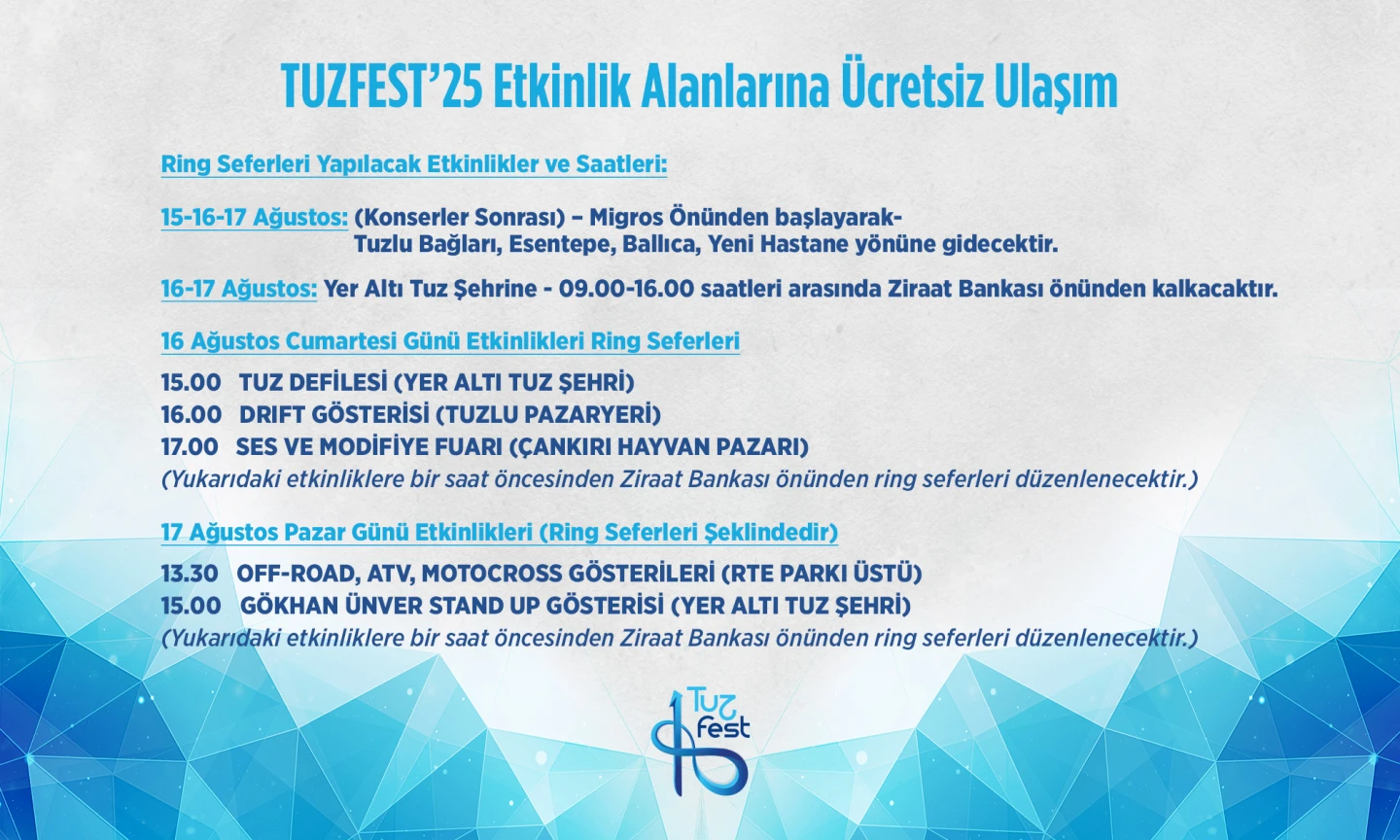 TUZFEST'25 Etkinlik Alanlarına Ücretsiz Ulaşım

Ring Seferleri Yapılacak Etkinlikler ve Saatleri:

15-16-17 Ağustos: (Konserler Sonrası) – Migros Önünden başlayarak-
Tuzlu Bağları, Esentepe, Ballıca, Yeni Hastane yönüne gidecektir.

16-17 Ağustos: Yer Altı Tuz Şehrine - 09.00-16.00 saatleri arasında Ziraat Bankası önünden kalkacaktır.

16 Ağustos Cumartesi Günü Etkinlikleri Ring Seferleri

15.00 TUZ DEFİLESİ (YER ALTI TUZ ŞEHRİ)
16.00 DRIFT GÖSTERİSİ (TUZLU PAZARYERİ)
17.00 SES VE MODİFİYE FUARI (ÇANKIRI HAYVAN PAZARI)
(Yukarıdaki etkinliklere bir saat öncesinden Ziraat Bankası önünden ring seferleri düzenlenecektir.)

17 Ağustos Pazar Günü Etkinlikleri (Ring Seferleri Şeklindedir)

13.30 OFF-ROAD, ATV, MOTOCROSS GÖSTERİLERİ (RTE PARKI ÜSTÜ)
15.00 GÖKHAN ÜNVER STAND UP GÖSTERİSİ (YER ALTI TUZ ŞEHRİ)
(Yukarıdaki etkinliklere bir saat öncesinden Ziraat Bankası önünden ring seferleri düzenlenecektir.)

Tuz
fest